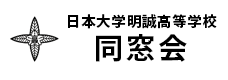 日本大学明誠高等学校
同窓会